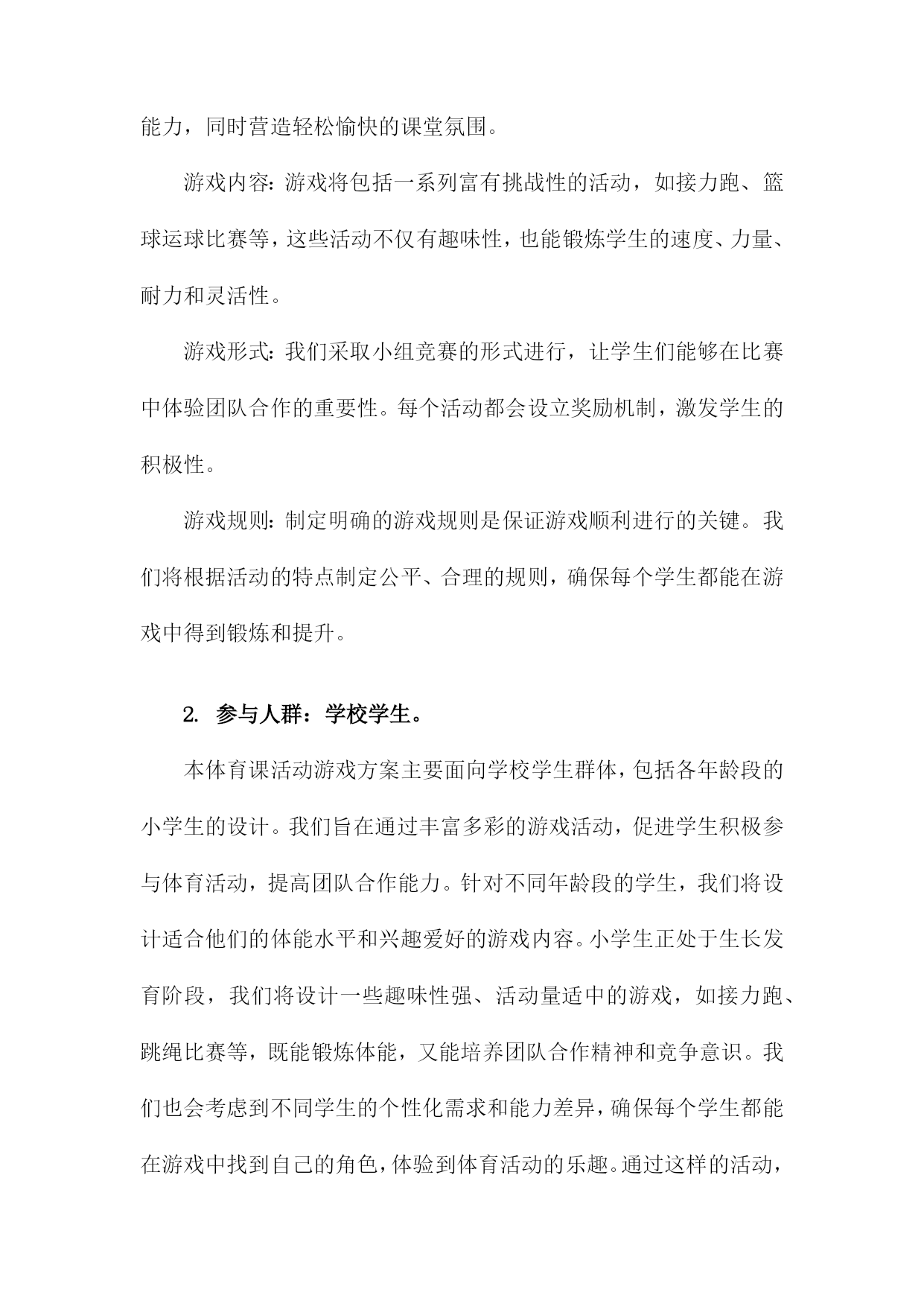 能力，同时营造轻松愉快的课堂氛围。

游戏内容：游戏将包括一系列富有挑战性的活动，如接力跑、篮球运球比赛等，这些活动不仅有趣味性，也能锻炼学生的速度、力量、耐力和灵活性。

游戏形式：我们采取小组竞赛的形式进行，让学生们能够在比赛中体验团队合作的重要性。每个活动都会设立奖励机制，激发学生的积极性。

游戏规则：制定明确的游戏规则是保证游戏顺利进行的关键。我们将根据活动的特点制定公平、合理的规则，确保每个学生都能在游戏中得到锻炼和提升。

2. 参与人群：学校学生。

本体育课活动游戏方案主要面向学校学生群体，包括各年龄段的小学生的设计。我们旨在通过丰富多彩的游戏活动，促进学生积极参与体育活动，提高团队合作能力。针对不同年龄段的学生，我们将设计适合他们的体能水平和兴趣爱好的游戏内容。小学生正处于生长发育阶段，我们将设计一些趣味性强、活动量适中的游戏，如接力跑、跳绳比赛等，既能锻炼体能，又能培养团队合作精神和竞争意识。我们也会考虑到不同学生的个性化需求和能力差异，确保每个学生都能在游戏中找到自己的角色，体验到体育活动的乐趣。通过这样的活动，